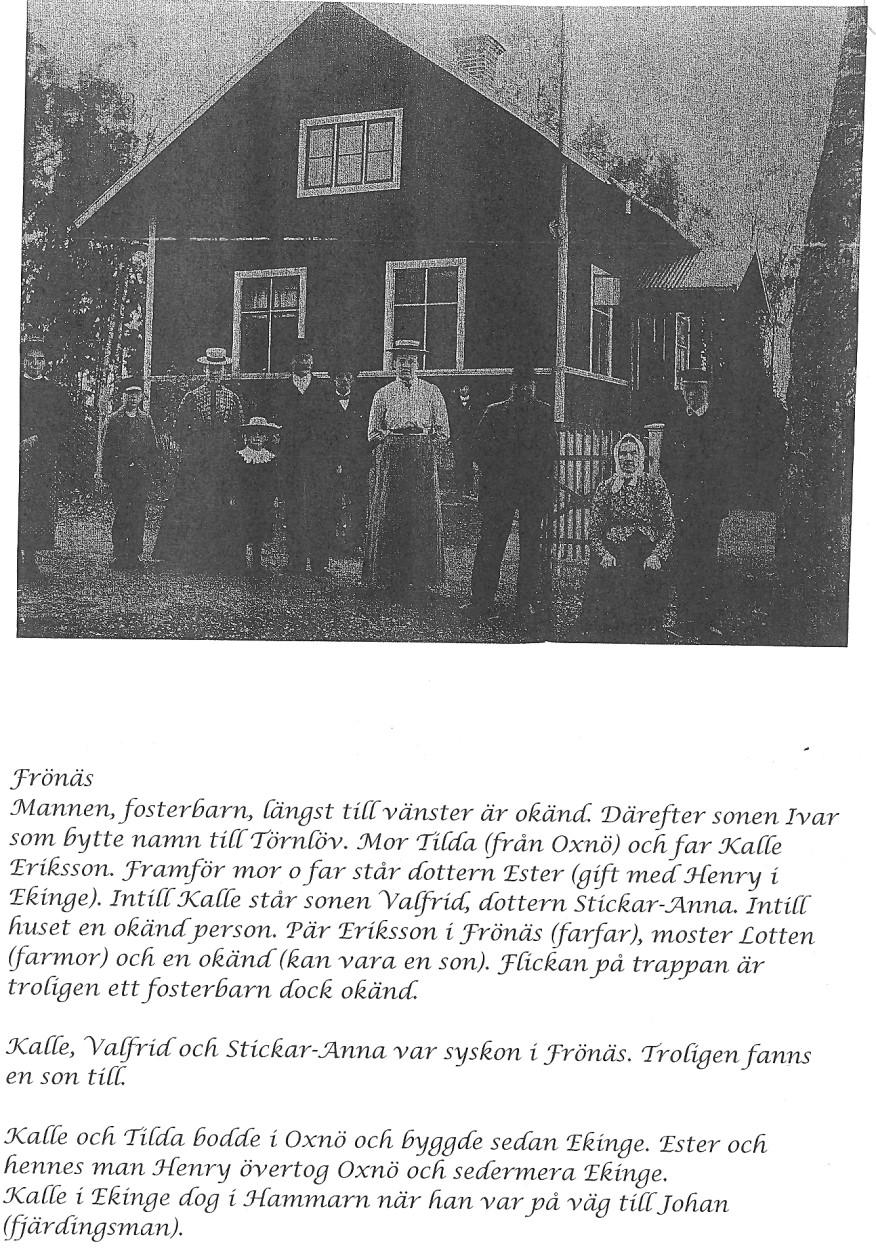 Frönäs
Mannen, fosterbarn, längst till vänster är okänd. Därefter sonen Ivar som bytte namn till Törnlöv. Mor Tilda (från Oxnö) och far Kalle Eriksson. Framför mor o far står dottern Ester (gift med Henry i Ekinge). Intill Kalle står sonen Valfrid, dottern Stickar-Anna. Intill huset en okänd person. Pär Eriksson i Frönäs (farfar), moster Lotten (farmor) och en okänd (kan vara en son). Flickan på trappan är troligen ett fosterbarn dock okänd.

Kalle, Valfrid och Stickar-Anna var syskon i Frönäs. Troligen fanns en son till.

Kalle och Tilda bodde i Oxnö och byggde sedan Ekinge. Ester och hennes man Henry övertog Oxnö och sedermera Ekinge.
Kalle i Ekinge dog i Hammarn när han var på väg till Johan (fjärdingsman).